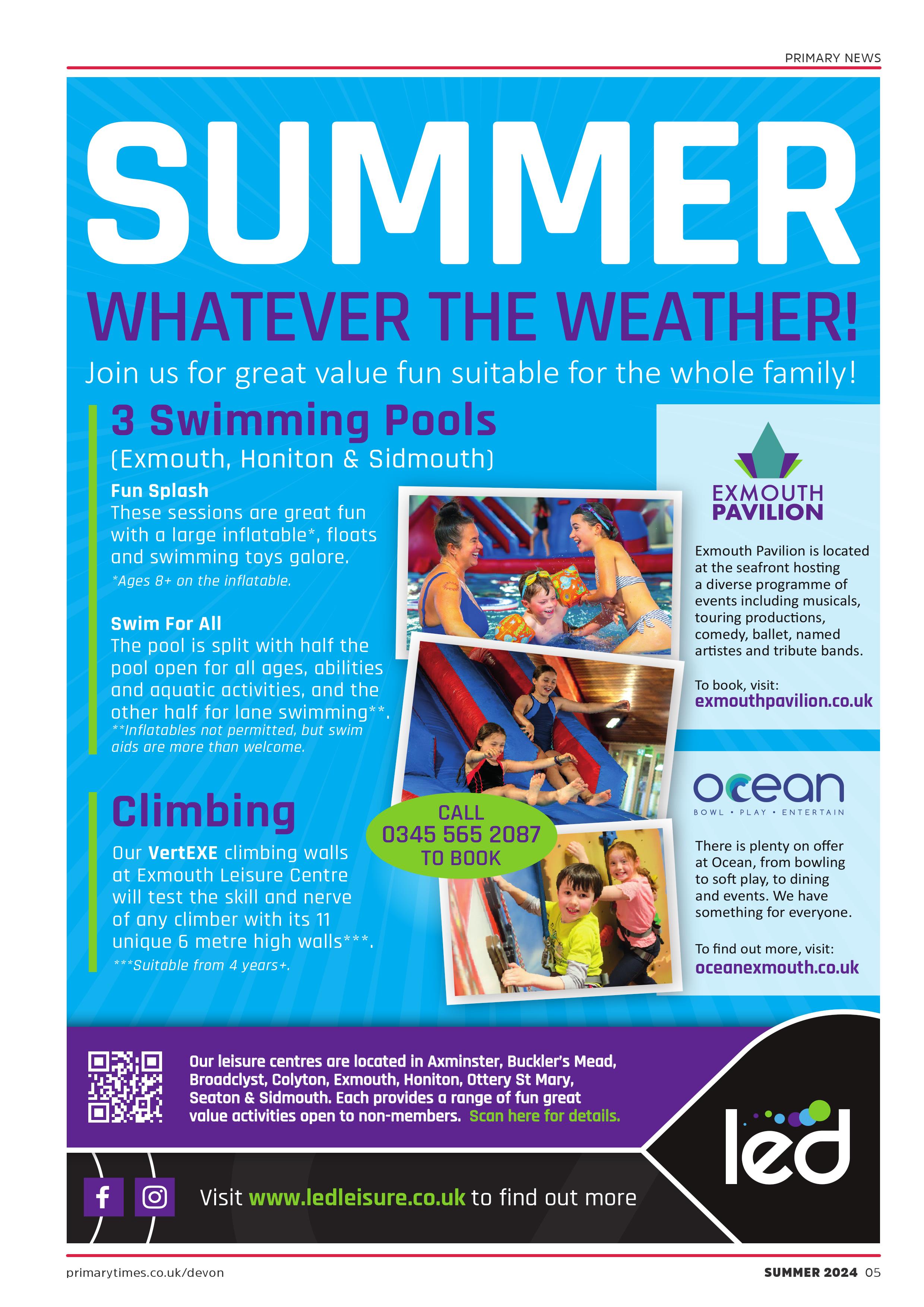 PRIMARY NEWS

SUMMER

WHATEVER THE WEATHER!

Join us for great value fun suitable for the whole family!

3 Swimming Pools
(Exmouth, Honiton & Sidmouth)

Fun Splash
These sessions are great fun with a large inflatable*, floats and swimming toys galore.
*Ages 8+ on the inflatable.

Swim For All
The pool is split with half the pool open for all ages, abilities and aquatic activities, and the other half for lane swimming**.
**Inflatables not permitted, but swim aids are more than welcome.

Climbing
Our VertEXE climbing walls at Exmouth Leisure Centre will test the skill and nerve of any climber with its 11 unique 6 metre high walls***.
***Suitable from 4 years+.

CALL
0345 565 2087
TO BOOK

EXMOUTH PAVILION

Exmouth Pavilion is located at the seafront hosting a diverse programme of events including musicals, touring productions, comedy, ballet, named artistes and tribute bands.

To book, visit:
exmouthpavilion.co.uk

ocean
BOWL • PLAY • ENTERTAIN

There is plenty on offer at Ocean, from bowling to soft play, to dining and events. We have something for everyone.

To find out more, visit:
oceanexmouth.co.uk

Our leisure centres are located in Axminster, Buckler's Mead, Broadclyst, Colyton, Exmouth, Honiton, Ottery St Mary, Seaton & Sidmouth. Each provides a range of fun great value activities open to non-members. Scan here for details.

led

Visit www.ledleisure.co.uk to find out more

primarytimes.co.uk/devon

SUMMER 2024 05